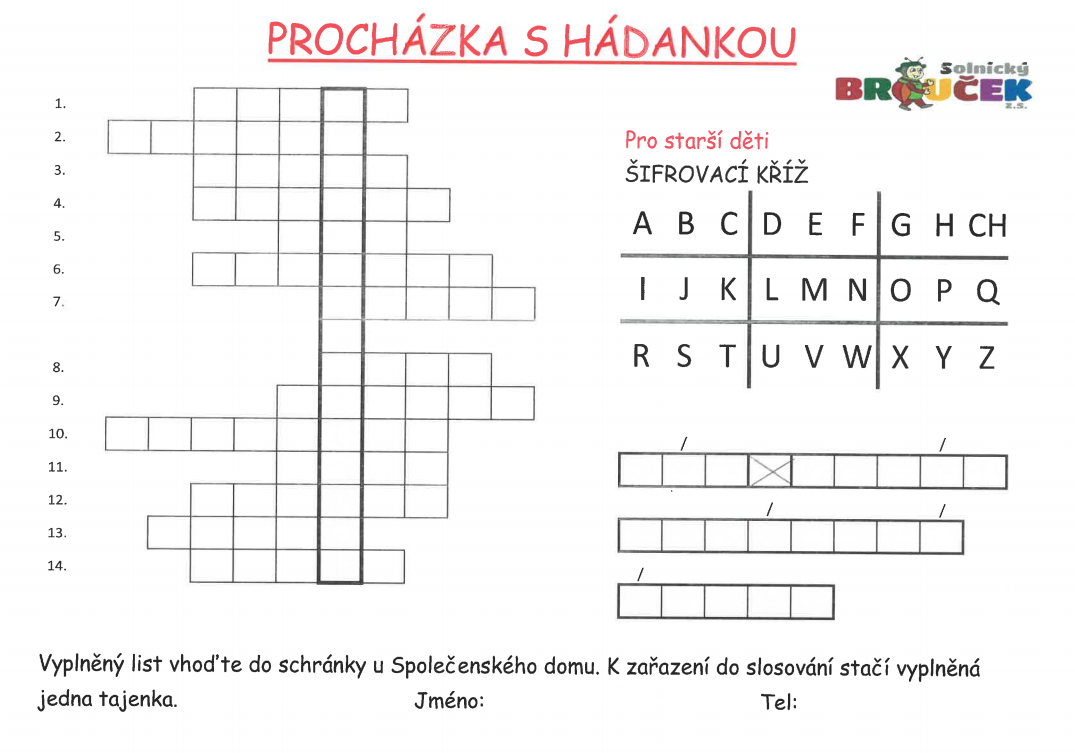 PROCHÁZKA S HÁDANKOU

Solnický BROUČEK z.s.

1.
2.
3.
4.
5.
6.
7.
8.
9.
10.
11.
12.
13.
14.

Pro starší děti
ŠIFROVACÍ KŘÍŽ

| A B C | D E F | G H CH |
|---|---|---|
| I J K | L M N | O P Q |
| R S T | U V W | X Y Z |

/ /
/ /
/

Vyplněný list vhoďte do schránky u Společenského domu. K zařazení do slosování stačí vyplněná jedna tajenka. Jméno: Tel: